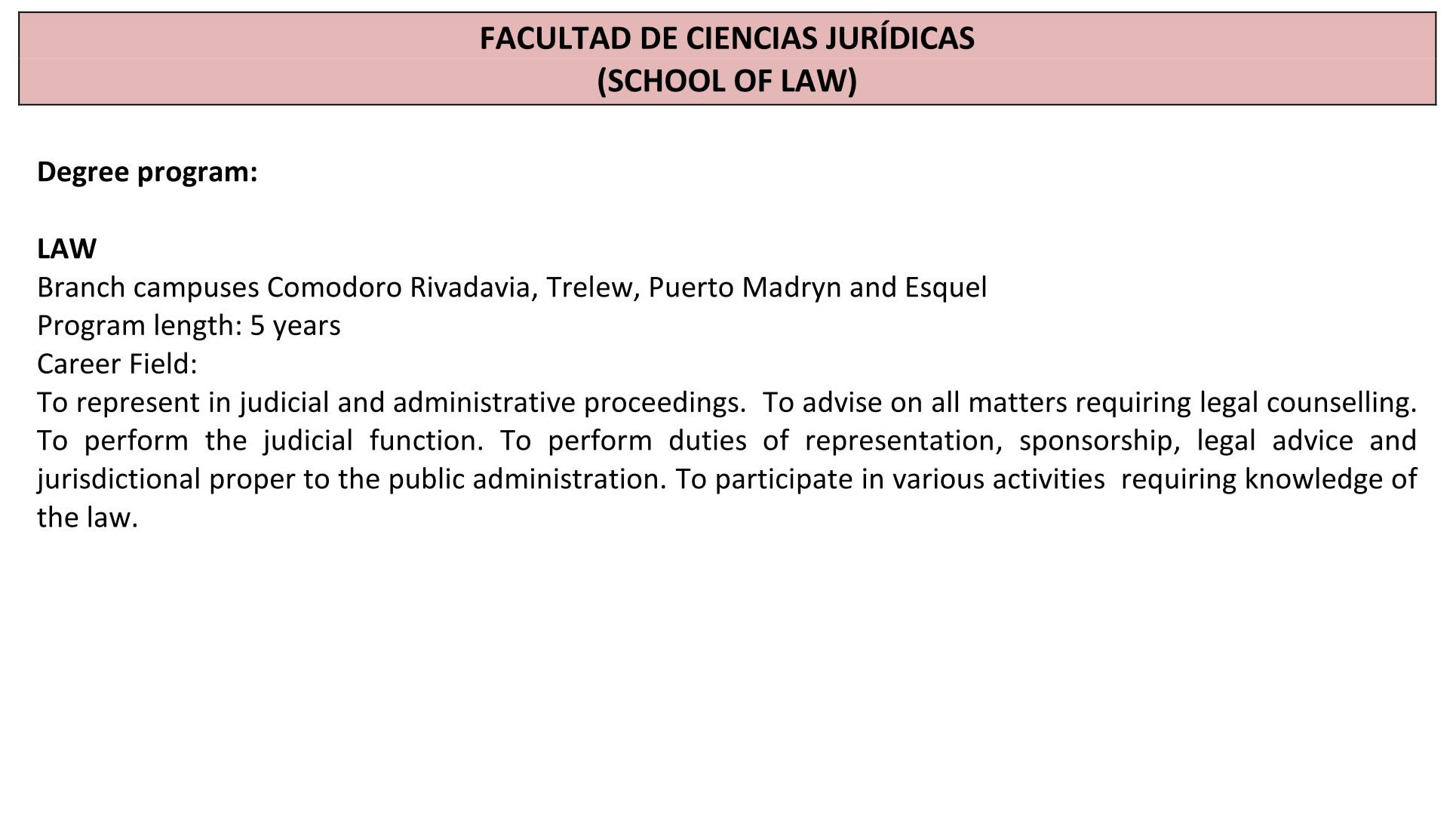 FACULTAD DE CIENCIAS JURÍDICAS
(SCHOOL OF LAW)

Degree program:

LAW
Branch campuses Comodoro Rivadavia, Trelew, Puerto Madryn and Esquel
Program length: 5 years
Career Field:

To represent in judicial and administrative proceedings. To advise on all matters requiring legal counselling. To perform the judicial function. To perform duties of representation, sponsorship, legal advice and jurisdictional proper to the public administration. To participate in various activities requiring knowledge of the law.